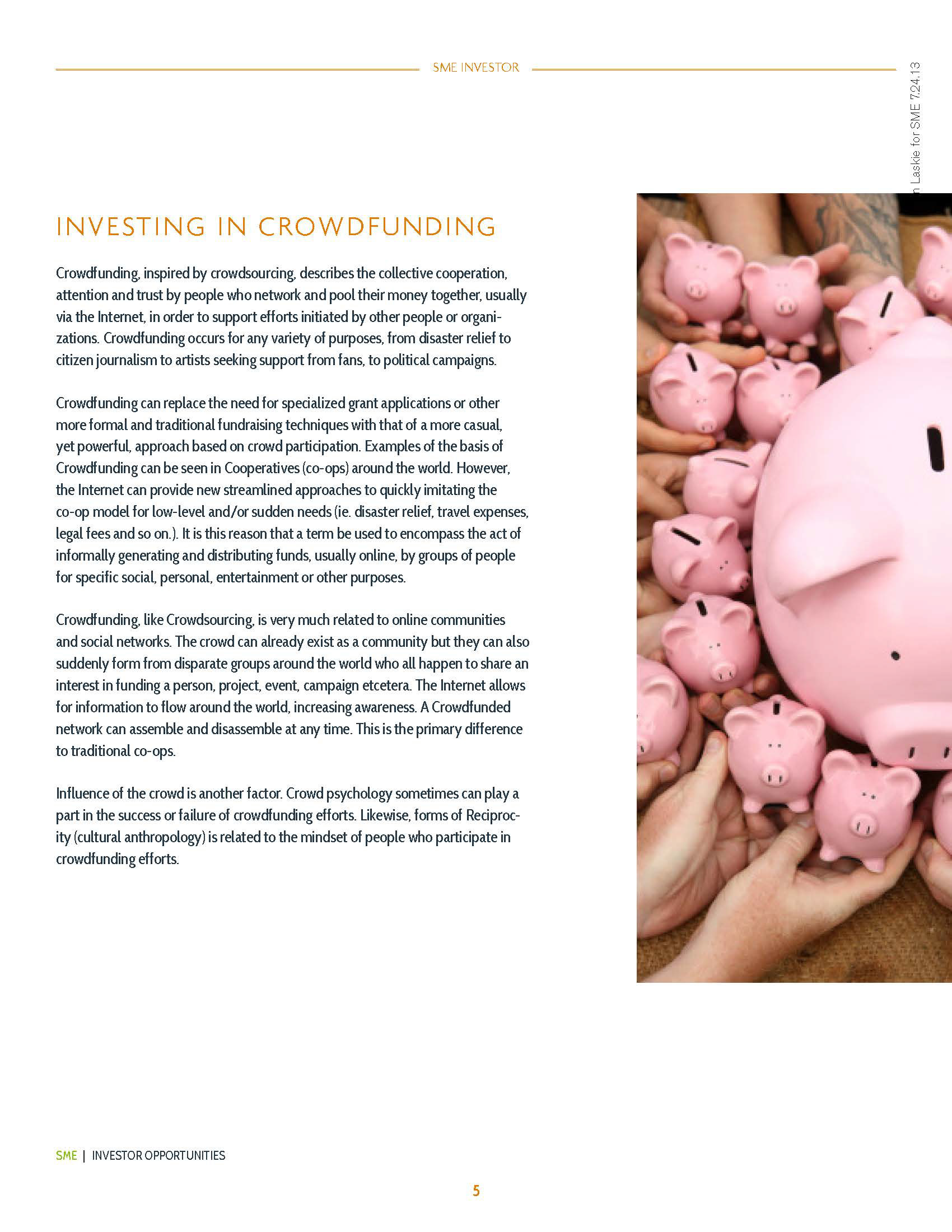 SME INVESTOR

n Laskie for SME 7.24.13

INVESTING IN CROWDFUNDING

Crowdfunding, inspired by crowdsourcing, describes the collective cooperation, attention and trust by people who network and pool their money together, usually via the Internet, in order to support efforts initiated by other people or organizations. Crowdfunding occurs for any variety of purposes, from disaster relief to citizen journalism to artists seeking support from fans, to political campaigns.

Crowdfunding can replace the need for specialized grant applications or other more formal and traditional fundraising techniques with that of a more casual, yet powerful, approach based on crowd participation. Examples of the basis of Crowdfunding can be seen in Cooperatives (co-ops) around the world. However, the Internet can provide new streamlined approaches to quickly imitating the co-op model for low-level and/or sudden needs (ie. disaster relief, travel expenses, legal fees and so on.). It is this reason that a term be used to encompass the act of informally generating and distributing funds, usually online, by groups of people for specific social, personal, entertainment or other purposes.

Crowdfunding, like Crowdsourcing, is very much related to online communities and social networks. The crowd can already exist as a community but they can also suddenly form from disparate groups around the world who all happen to share an interest in funding a person, project, event, campaign etcetera. The Internet allows for information to flow around the world, increasing awareness. A Crowdfunded network can assemble and disassemble at any time. This is the primary difference to traditional co-ops.

Influence of the crowd is another factor. Crowd psychology sometimes can play a part in the success or failure of crowdfunding efforts. Likewise, forms of Reciprocity (cultural anthropology) is related to the mindset of people who participate in crowdfunding efforts.

SME | INVESTOR OPPORTUNITIES

5